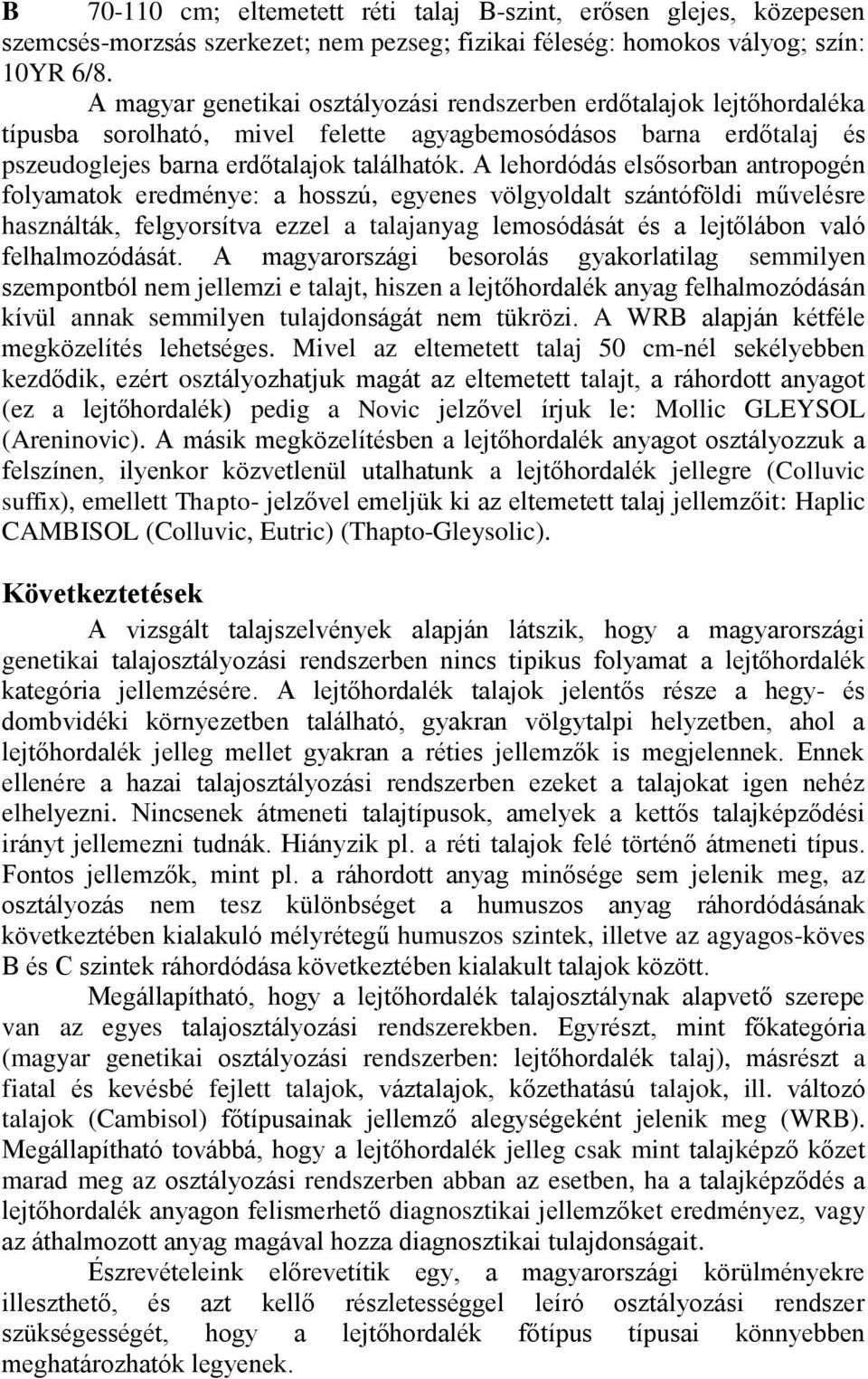 B 70-110 cm; eltemetett réti talaj B-szint, erősen glejes, közepesen szemcsés-morzsás szerkezet; nem pezseg; fizikai féleség: homokos vályog; szín: 10YR 6/8.

A magyar genetikai osztályozási rendszerben erdőtalajok lejtőhordaléka típusba sorolható, mivel felette agyagbemosódásos barna erdőtalaj és pszeudoglejes barna erdőtalajok találhatók. A lehordódás elsősorban antropogén folyamatok eredménye: a hosszú, egyenes völgyoldalt szántóföldi művelésre használták, felgyorsítva ezzel a talajanyag lemosódását és a lejtőlábon való felhalmozódását. A magyarországi besorolás gyakorlatilag semmilyen szempontból nem jellemzi e talajt, hiszen a lejtőhordalék anyag felhalmozódásán kívül annak semmilyen tulajdonságát nem tükrözi. A WRB alapján kétféle megközelítés lehetséges. Mivel az eltemetett talaj 50 cm-nél sekélyebben kezdődik, ezért osztályozhatjuk magát az eltemetett talajt, a ráhordott anyagot (ez a lejtőhordalék) pedig a Novic jelzővel írjuk le: Mollic GLEYSOL (Areninovic). A másik megközelítésben a lejtőhordalék anyagot osztályozzuk a felszínen, ilyenkor közvetlenül utalhatunk a lejtőhordalék jellegre (Colluvic suffix), emellett Thapto- jelzővel emeljük ki az eltemetett talaj jellemzőit: Haplic CAMBISOL (Colluvic, Eutric) (Thapto-Gleysolic).

Következtetések

A vizsgált talajszelvények alapján látszik, hogy a magyarországi genetikai talajosztályozási rendszerben nincs tipikus folyamat a lejtőhordalék kategória jellemzésére. A lejtőhordalék talajok jelentős része a hegy- és dombvidéki környezetben található, gyakran völgytalpi helyzetben, ahol a lejtőhordalék jelleg mellet gyakran a réties jellemzők is megjelennek. Ennek ellenére a hazai talajosztályozási rendszerben ezeket a talajokat igen nehéz elhelyezni. Nincsenek átmeneti talajtípusok, amelyek a kettős talajképződési irányt jellemezni tudnák. Hiányzik pl. a réti talajok felé történő átmeneti típus. Fontos jellemzők, mint pl. a ráhordott anyag minősége sem jelenik meg, az osztályozás nem tesz különbséget a humuszos anyag ráhordódásának következtében kialakuló mélyrétegű humuszos szintek, illetve az agyagos-köves B és C szintek ráhordódása következtében kialakult talajok között.

Megállapítható, hogy a lejtőhordalék talajosztálynak alapvető szerepe van az egyes talajosztályozási rendszerekben. Egyrészt, mint főkategória (magyar genetikai osztályozási rendszerben: lejtőhordalék talaj), másrészt a fiatal és kevésbé fejlett talajok, váztalajok, kőzethatású talajok, ill. változó talajok (Cambisol) főtípusainak jellemző alegységeként jelenik meg (WRB). Megállapítható továbbá, hogy a lejtőhordalék jelleg csak mint talajképző kőzet marad meg az osztályozási rendszerben abban az esetben, ha a talajképződés a lejtőhordalék anyagon felismerhető diagnosztikai jellemzőket eredményez, vagy az áthalmozott anyag magával hozza diagnosztikai tulajdonságait.

Észrevételeink előrevetítik egy, a magyarországi körülményekre illeszthető, és azt kellő részletességgel leíró osztályozási rendszer szükségességét, hogy a lejtőhordalék főtípus típusai könnyebben meghatározhatók legyenek.